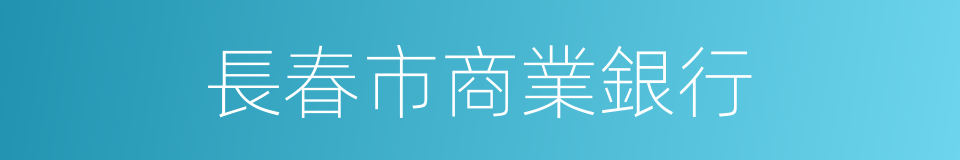 長春市商業銀行